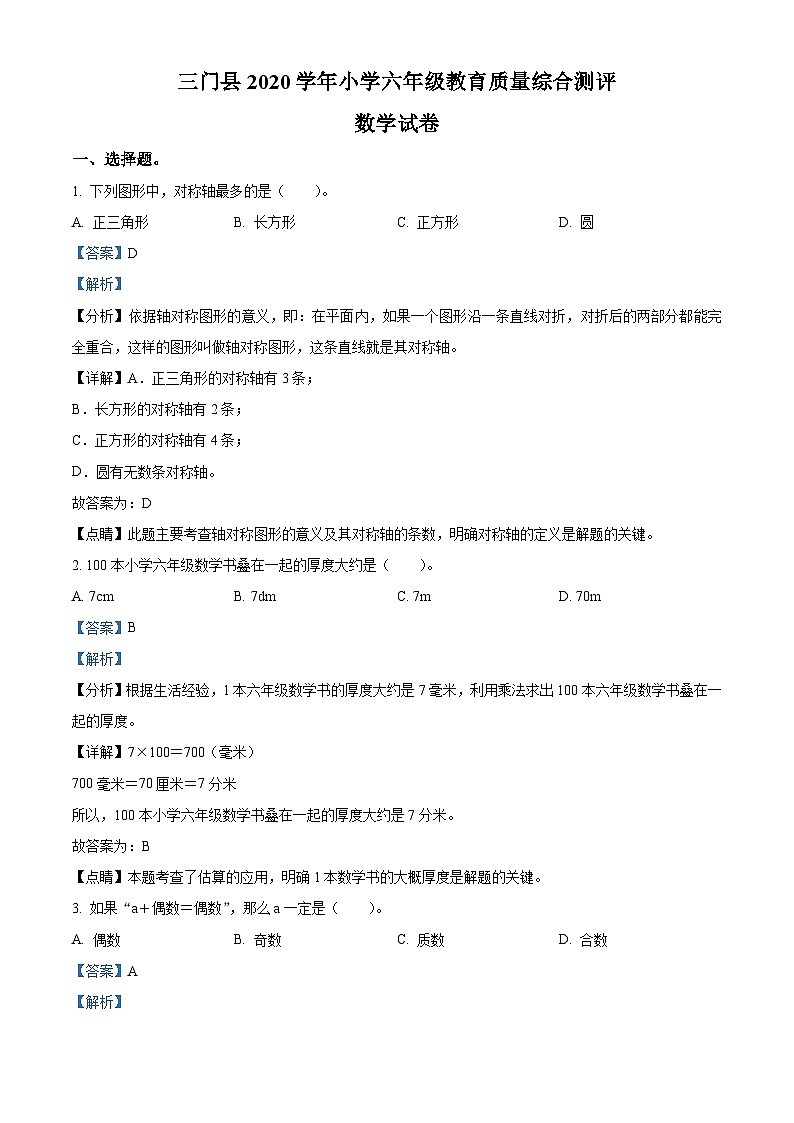 三门县 2020 学年小学六年级教育质量综合测评

数学试卷

一、选择题。

1. 下列图形中，对称轴最多的是（　　）。

A. 正三角形　　B. 长方形　　C. 正方形　　D. 圆

【答案】D

【解析】

【分析】依据轴对称图形的意义，即：在平面内，如果一个图形沿一条直线对折，对折后的两部分都能完全重合，这样的图形叫做轴对称图形，这条直线就是其对称轴。

【详解】A．正三角形的对称轴有 3 条；

B．长方形的对称轴有 2 条；

C．正方形的对称轴有 4 条；

D．圆有无数条对称轴。

故答案为：D

【点睛】此题主要考查轴对称图形的意义及其对称轴的条数，明确对称轴的定义是解题的关键。

2. 100 本小学六年级数学书叠在一起的厚度大约是（　　）。

A. 7cm　　B. 7dm　　C. 7m　　D. 70m

【答案】B

【解析】

【分析】根据生活经验，1 本六年级数学书的厚度大约是 7 毫米，利用乘法求出 100 本六年级数学书叠在一起的厚度。

【详解】7×100＝700（毫米）

700 毫米＝70 厘米＝7 分米

所以，100 本小学六年级数学书叠在一起的厚度大约是 7 分米。

故答案为：B

【点睛】本题考查了估算的应用，明确 1 本数学书的大概厚度是解题的关键。

3. 如果“a＋偶数＝偶数”，那么 a 一定是（　　）。

A. 偶数　　B. 奇数　　C. 质数　　D. 合数

【答案】A

【解析】